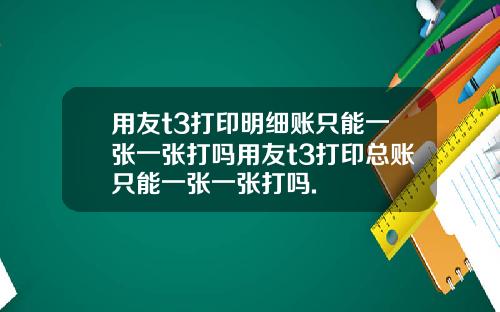 用友t3打印明细账只能一张一张打吗用友t3打印总账只能一张一张打吗.